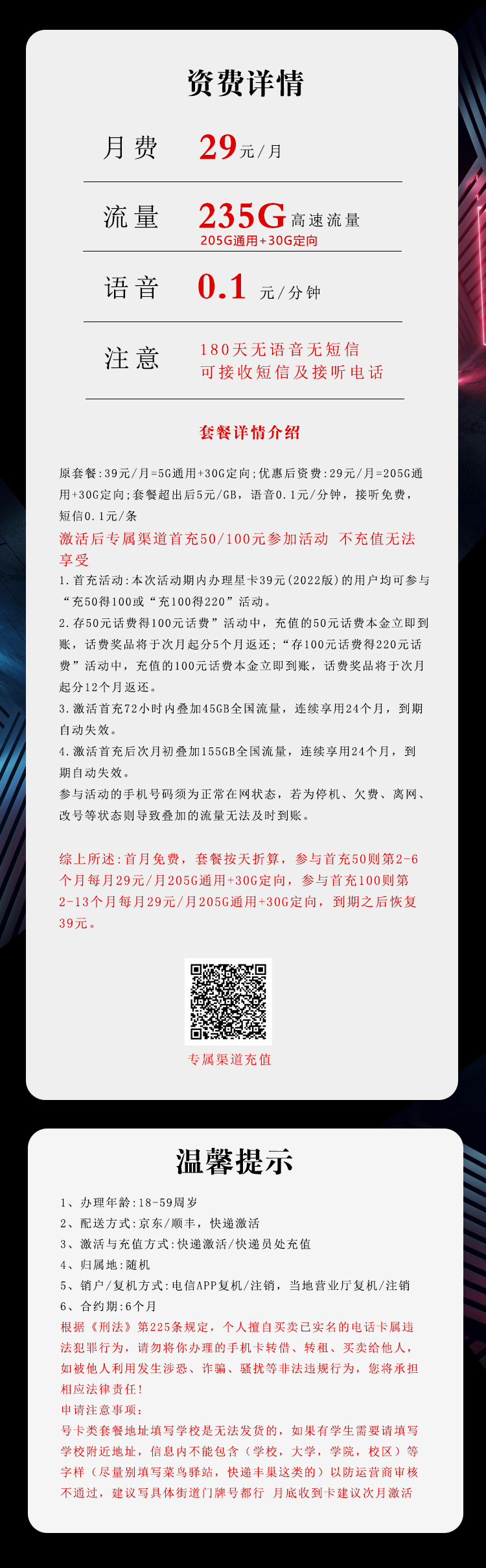 资费详情

月费 29元/月

流量 235G高速流量
205G通用+30G定向

语音 0.1 元/分钟

注意 180天无语音无短信
可接收短信及接听电话

套餐详情介绍

原套餐:39元/月=5G通用+30G定向;优惠后资费:29元/月=205G通用+30G定向;套餐超出后5元/GB，语音0.1元/分钟，接听免费，短信0.1元/条

激活后专属渠道首充50/100元参加活动 不充值无法享受

1.首充活动:本次活动期内办理星卡39元(2022版)的用户均可参与“充50得100或“充100得220”活动。

2.存50元话费得100元话费”活动中，充值的50元话费本金立即到账，话费奖品将于次月起分5个月返还;“存100元话费得220元话费”活动中，充值的100元话费本金立即到账，话费奖品将于次月起分12个月返还。

3.激活首充72小时内叠加45GB全国流量，连续享用24个月，到期自动失效。

4.激活首充后次月初叠加155GB全国流量，连续享用24个月，到期自动失效。

参与活动的手机号码须为正常在网状态，若为停机、欠费、离网、改号等状态则导致叠加的流量无法及时到账。

综上所述:首月免费，套餐按天折算，参与首充50则第2-6个月每月29元/月205G通用+30G定向，参与首充100则第2-13个月每月29元/月205G通用+30G定向，到期之后恢复39元。

专属渠道充值

温馨提示

1、办理年龄:18-59周岁
2、配送方式:京东/顺丰，快递激活
3、激活与充值方式:快递激活/快递员处充值
4、归属地:随机
5、销户/复机方式:电信APP复机/注销，当地营业厅复机/注销
6、合约期:6个月
根据《刑法》第225条规定，个人擅自买卖已实名的电话卡属违法犯罪行为，请勿将你办理的手机卡转借、转租、买卖给他人，如被他人利用发生涉恐、诈骗、骚扰等非法违规行为，您将承担相应法律责任!
申请注意事项:
号卡类套餐地址填写学校是无法发货的，如果有学生需要请填写学校附近地址，信息内不能包含（学校，大学，学院，校区）等字样（尽量别填写菜鸟驿站，快递丰巢这类的）以防运营商审核不通过，建议写具体街道门牌号都行 月底收到卡建议次月激活